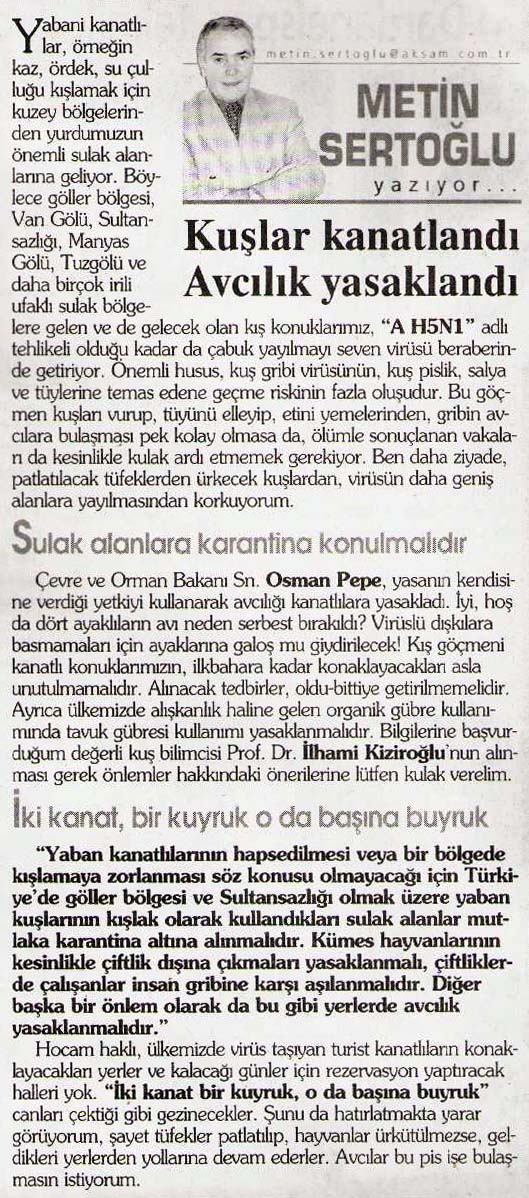 metin.sertoglu@aksam.com.tr

METİN SERTOĞLU

yazıyor...

Kuşlar kanatlandı Avcılık yasaklandı

Yabani kanatlılar, örneğin kaz, ördek, su çulluğu kışlamak için kuzey bölgelerinden yurdumuzun önemli sulak alanlarına geliyor. Böylece göller bölgesi, Van Gölü, Sultansazlığı, Manyas Gölü, Tuzgölü ve daha birçok irili ufaklı sulak bölgelere gelen ve de gelecek olan kış konuklarımız, "A H5N1" adlı tehlikeli olduğu kadar da çabuk yayılmayı seven virüsü beraberinde getiriyor. Önemli husus, kuş gribi virüsünün, kuş pislik, salya ve tüylerine temas edene geçme riskinin fazla oluşudur. Bu göçmen kuşları vurup, tüyünü elleyip, etini yemelerinden, gribin avcılara bulaşması pek kolay olmasa da, ölümle sonuçlanan vakaların da kesinlikle kulak ardı etmemek gerekiyor. Ben daha ziyade, patlatılacak tüfeklerden ürkecek kuşlardan, virüsün daha geniş alanlara yayılmasından korkuyorum.

Sulak alanlara karantina konulmalıdır

Çevre ve Orman Bakanı Sn. Osman Pepe, yasanın kendisine verdiği yetkiyi kullanarak avcılığı kanatlılara yasakladı. İyi, hoş da dört ayaklıların avı neden serbest bırakıldı? Virüslü dışkılara basmamaları için ayaklarına galoş mu giydirilecek! Kış göçmeni kanatlı konuklarımızın, ilkbahara kadar konaklayacakları asla unutulmamalıdır. Alınacak tedbirler, oldu-bittiye getirilmemelidir. Ayrıca ülkemizde alışkanlık haline gelen organik gübre kullanımında tavuk gübresi kullanımı yasaklanmalıdır. Bilgilerine başvurduğum değerli kuş bilimcisi Prof. Dr. İlhami Kiziroğlu'nun alınması gerek önlemler hakkındaki önerilerine lütfen kulak verelim.

İki kanat, bir kuyruk o da başına buyruk

"Yaban kanatlılarının hapsedilmesi veya bir bölgede kışlamaya zorlanması söz konusu olmayacağı için Türkiye'de göller bölgesi ve Sultansazlığı olmak üzere yaban kuşlarının kışlak olarak kullandıkları sulak alanlar mutlaka karantina altına alınmalıdır. Kümes hayvanlarının kesinlikle çiftlik dışına çıkmaları yasaklanmalı, çiftliklerde çalışanlar insan gribine karşı aşılanmalıdır. Diğer başka bir önlem olarak da bu gibi yerlerde avcılık yasaklanmalıdır."

Hocam haklı, ülkemizde virüs taşıyan turist kanatlıların konaklayacakları yerler ve kalacağı günler için rezervasyon yaptıracak halleri yok. "İki kanat bir kuyruk, o da başına buyruk" canları çektiği gibi gezinecekler. Şunu da hatırlatmakta yarar görüyorum, şayet tüfekler patlatılıp, hayvanlar ürkütülmezse, geldikleri yerlerden yollarına devam ederler. Avcılar bu pis işe bulaşmasın istiyorum.